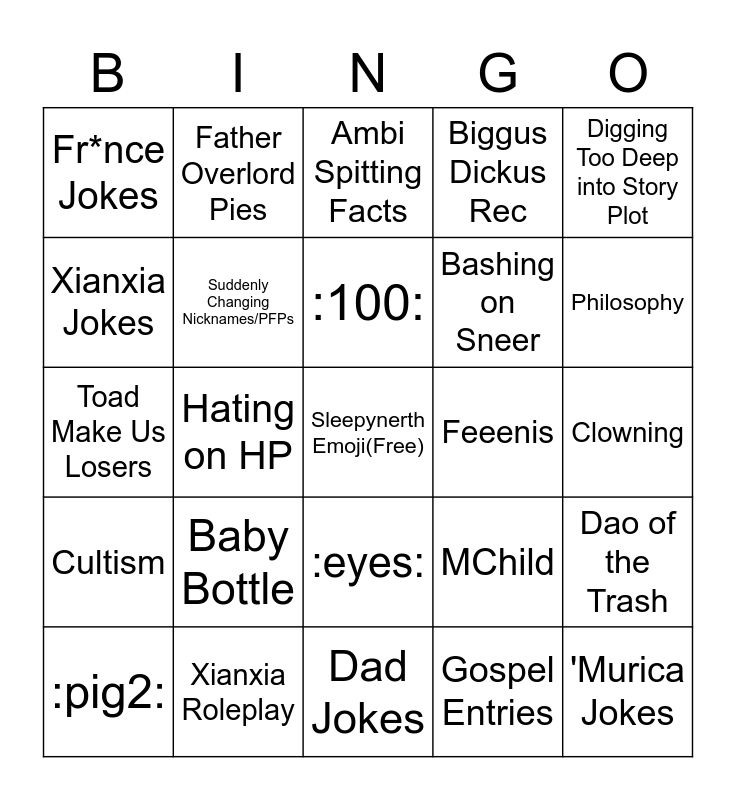 | B | I | N | G | O |
|---|---|---|---|---|
| Fr*nce Jokes | Father Overlord Pies | Ambi Spitting Facts | Biggus Dickus Rec | Digging Too Deep into Story Plot |
| Xianxia Jokes | Suddenly Changing Nicknames/PFPs | :100: | Bashing on Sneer | Philosophy |
| Toad Make Us Losers | Hating on HP | Sleepynerth Emoji(Free) | Feeenis | Clowning |
| Cultism | Baby Bottle | :eyes: | MChild | Dao of the Trash |
| :pig2: | Xianxia Roleplay | Dad Jokes | Gospel Entries | 'Murica Jokes |